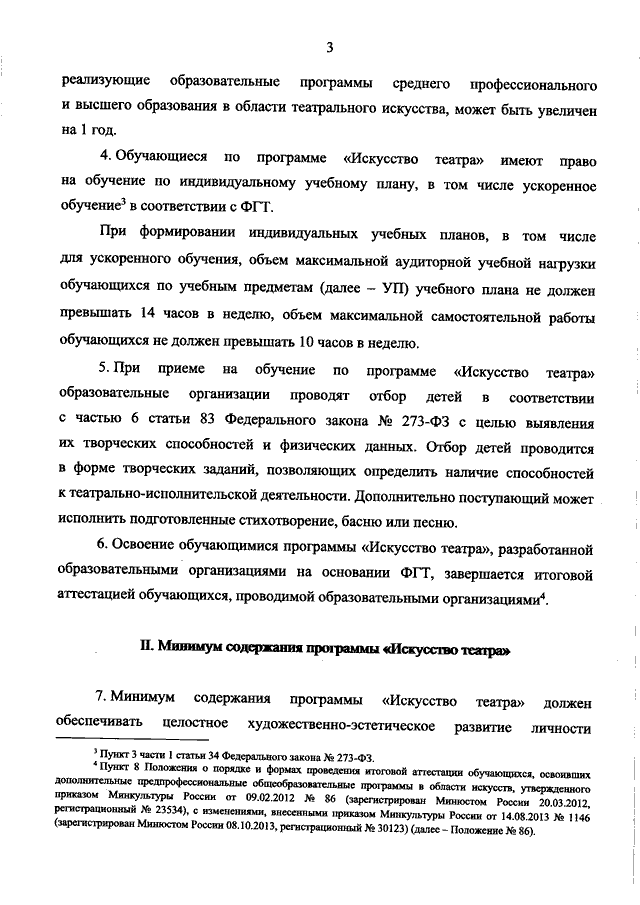 3

реализующие образовательные программы среднего профессионального и высшего образования в области театрального искусства, может быть увеличен на 1 год.

4. Обучающиеся по программе «Искусство театра» имеют право на обучение по индивидуальному учебному плану, в том числе ускоренное обучение$^3$ в соответствии с ФГТ.

При формировании индивидуальных учебных планов, в том числе для ускоренного обучения, объем максимальной аудиторной учебной нагрузки обучающихся по учебным предметам (далее – УП) учебного плана не должен превышать 14 часов в неделю, объем максимальной самостоятельной работы обучающихся не должен превышать 10 часов в неделю.

5. При приеме на обучение по программе «Искусство театра» образовательные организации проводят отбор детей в соответствии с частью 6 статьи 83 Федерального закона № 273-ФЗ с целью выявления их творческих способностей и физических данных. Отбор детей проводится в форме творческих заданий, позволяющих определить наличие способностей к театрально-исполнительской деятельности. Дополнительно поступающий может исполнить подготовленные стихотворение, басню или песню.

6. Освоение обучающимися программы «Искусство театра», разработанной образовательными организациями на основании ФГТ, завершается итоговой аттестацией обучающихся, проводимой образовательными организациями$^4$.

II. Минимум содержания программы «Искусство театра»

7. Минимум содержания программы «Искусство театра» должен обеспечивать целостное художественно-эстетическое развитие личности

$^3$ Пункт 3 части 1 статьи 34 Федерального закона № 273-ФЗ.
$^4$ Пункт 8 Положения о порядке и формах проведения итоговой аттестации обучающихся, освоивших дополнительные предпрофессиональные общеобразовательные программы в области искусств, утвержденного приказом Минкультуры России от 09.02.2012 № 86 (зарегистрирован Минюстом России 20.03.2012, регистрационный № 23534), с изменениями, внесенными приказом Минкультуры России от 14.08.2013 № 1146 (зарегистрирован Минюстом России 08.10.2013, регистрационный № 30123) (далее – Положение № 86).